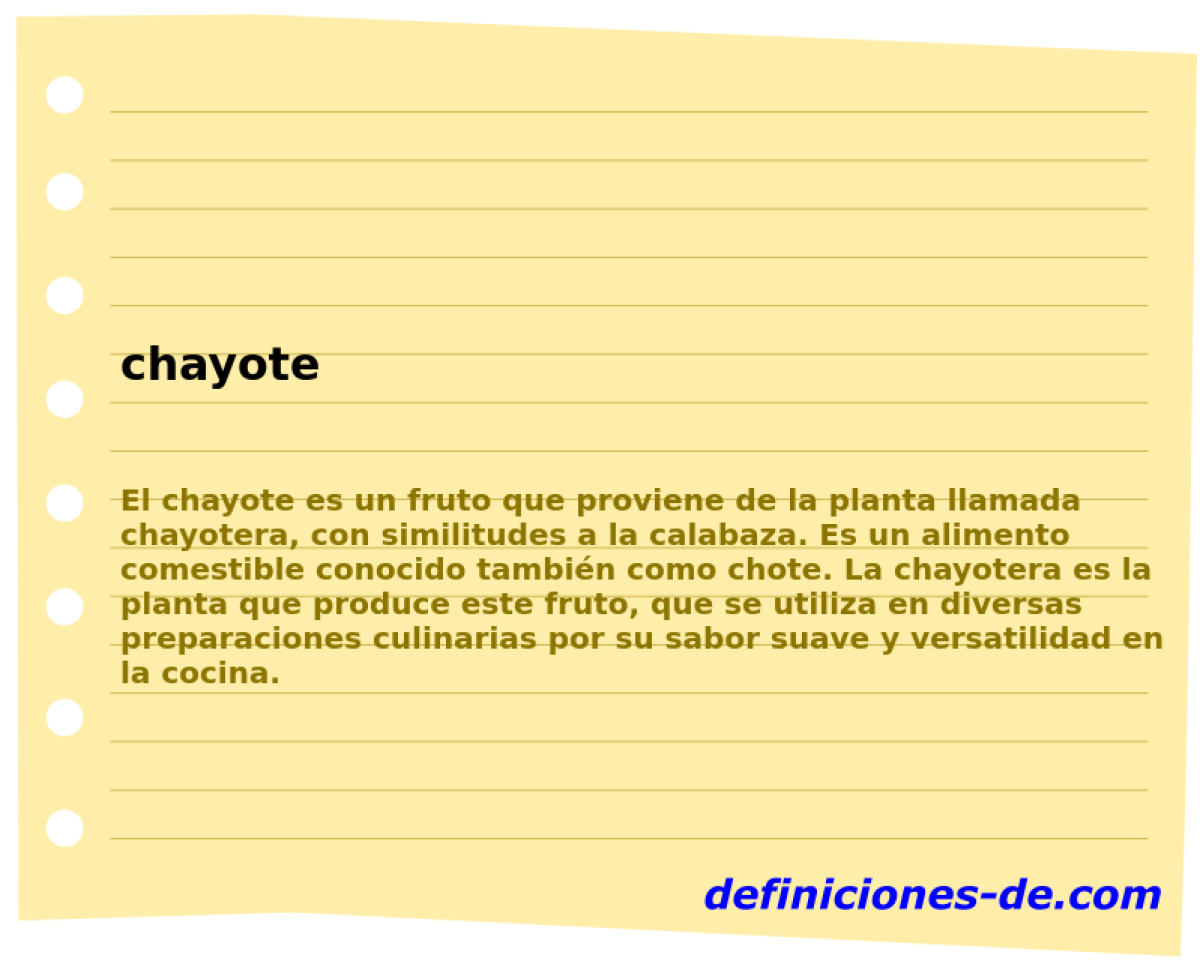 chayote

El chayote es un fruto que proviene de la planta llamada chayotera, con similitudes a la calabaza. Es un alimento comestible conocido también como chote. La chayotera es la planta que produce este fruto, que se utiliza en diversas preparaciones culinarias por su sabor suave y versatilidad en la cocina.

definiciones-de.com